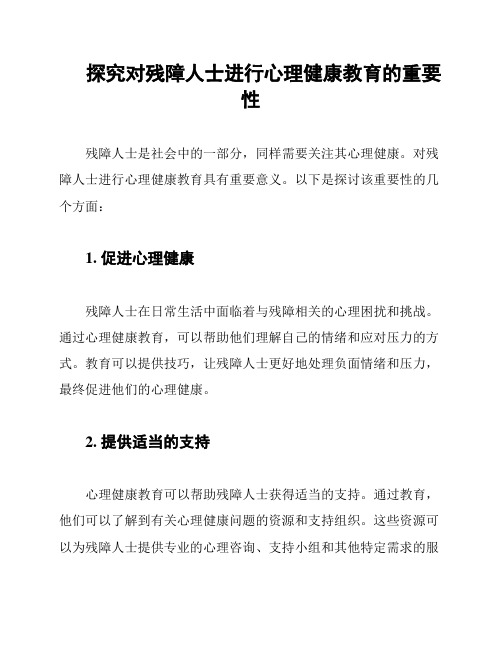 探究对残障人士进行心理健康教育的重要性

残障人士是社会中的一部分，同样需要关注其心理健康。对残障人士进行心理健康教育具有重要意义。以下是探讨该重要性的几个方面：

1. 促进心理健康

残障人士在日常生活中面临着与残障相关的心理困扰和挑战。通过心理健康教育，可以帮助他们理解自己的情绪和应对压力的方式。教育可以提供技巧，让残障人士更好地处理负面情绪和压力，最终促进他们的心理健康。

2. 提供适当的支持

心理健康教育可以帮助残障人士获得适当的支持。通过教育，他们可以了解到有关心理健康问题的资源和支持组织。这些资源可以为残障人士提供专业的心理咨询、支持小组和其他特定需求的服